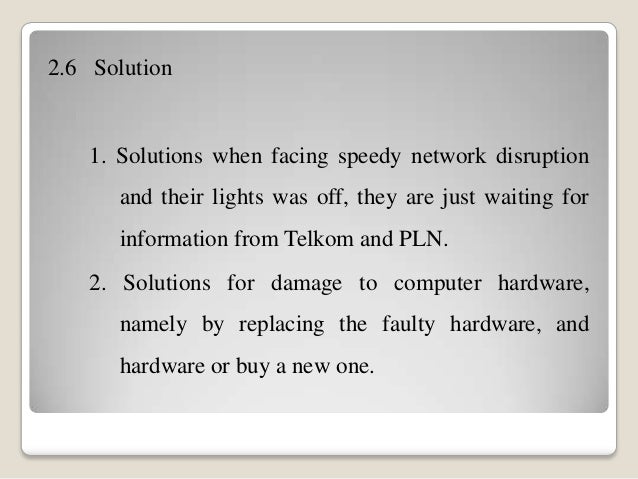 2.6 Solution

1. Solutions when facing speedy network disruption and their lights was off, they are just waiting for information from Telkom and PLN.

2. Solutions for damage to computer hardware, namely by replacing the faulty hardware, and hardware or buy a new one.